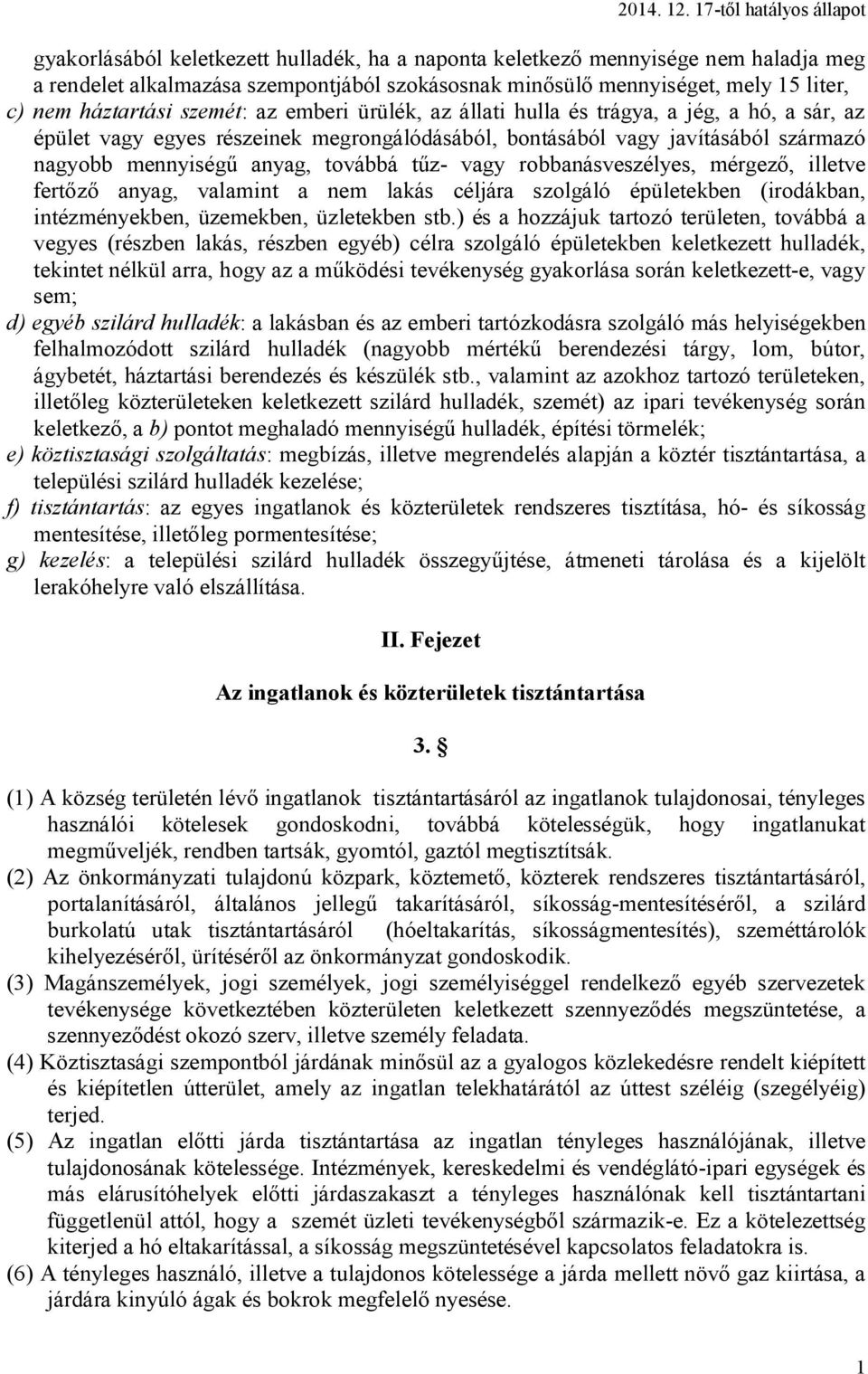 2014. 12. 17-től hatályos állapot

gyakorlásából keletkezett hulladék, ha a naponta keletkező mennyisége nem haladja meg a rendelet alkalmazása szempontjából szokásosnak minősülő mennyiséget, mely 15 liter,
c) nem háztartási szemét: az emberi ürülék, az állati hulla és trágya, a jég, a hó, a sár, az épület vagy egyes részeinek megrongálódásából, bontásából vagy javításából származó nagyobb mennyiségű anyag, továbbá tűz- vagy robbanásveszélyes, mérgező, illetve fertőző anyag, valamint a nem lakás céljára szolgáló épületekben (irodákban, intézményekben, üzemekben, üzletekben stb.) és a hozzájuk tartozó területen, továbbá a vegyes (részben lakás, részben egyéb) célra szolgáló épületekben keletkezett hulladék, tekintet nélkül arra, hogy az a működési tevékenység gyakorlása során keletkezett-e, vagy sem;
d) egyéb szilárd hulladék: a lakásban és az emberi tartózkodásra szolgáló más helyiségekben felhalmozódott szilárd hulladék (nagyobb mértékű berendezési tárgy, lom, bútor, ágybetét, háztartási berendezés és készülék stb., valamint az azokhoz tartozó területeken, illetőleg közterületeken keletkezett szilárd hulladék, szemét) az ipari tevékenység során keletkező, a b) pontot meghaladó mennyiségű hulladék, építési törmelék;
e) köztisztasági szolgáltatás: megbízás, illetve megrendelés alapján a köztér tisztántartása, a települési szilárd hulladék kezelése;
f) tisztántartás: az egyes ingatlanok és közterületek rendszeres tisztítása, hó- és síkosság mentesítése, illetőleg pormentesítése;
g) kezelés: a települési szilárd hulladék összegyűjtése, átmeneti tárolása és a kijelölt lerakóhelyre való elszállítása.

II. Fejezet

Az ingatlanok és közterületek tisztántartása

3. §

(1) A község területén lévő ingatlanok tisztántartásáról az ingatlanok tulajdonosai, tényleges használói kötelesek gondoskodni, továbbá kötelességük, hogy ingatlanukat megműveljék, rendben tartsák, gyomtól, gaztól megtisztítsák.
(2) Az önkormányzati tulajdonú közpark, köztemető, közterek rendszeres tisztántartásáról, portalanításáról, általános jellegű takarításáról, síkosság-mentesítéséről, a szilárd burkolatú utak tisztántartásáról (hóeltakarítás, síkosságmentesítés), szeméttárolók kihelyezéséről, ürítéséről az önkormányzat gondoskodik.
(3) Magánszemélyek, jogi személyek, jogi személyiséggel rendelkező egyéb szervezetek tevékenysége következtében közterületen keletkezett szennyeződés megszüntetése, a szennyeződést okozó szerv, illetve személy feladata.
(4) Köztisztasági szempontból járdának minősül az a gyalogos közlekedésre rendelt kiépített és kiépítetlen útterület, amely az ingatlan telekhatárától az úttest széléig (szegélyéig) terjed.
(5) Az ingatlan előtti járda tisztántartása az ingatlan tényleges használójának, illetve tulajdonosának kötelessége. Intézmények, kereskedelmi és vendéglátó-ipari egységek és más elárusítóhelyek előtti járdaszakaszt a tényleges használónak kell tisztántartani függetlenül attól, hogy a szemét üzleti tevékenységből származik-e. Ez a kötelezettség kiterjed a hó eltakarítással, a síkosság megszüntetésével kapcsolatos feladatokra is.
(6) A tényleges használó, illetve a tulajdonos kötelessége a járda mellett növő gaz kiirtása, a járdára kinyúló ágak és bokrok megfelelő nyesése.

1